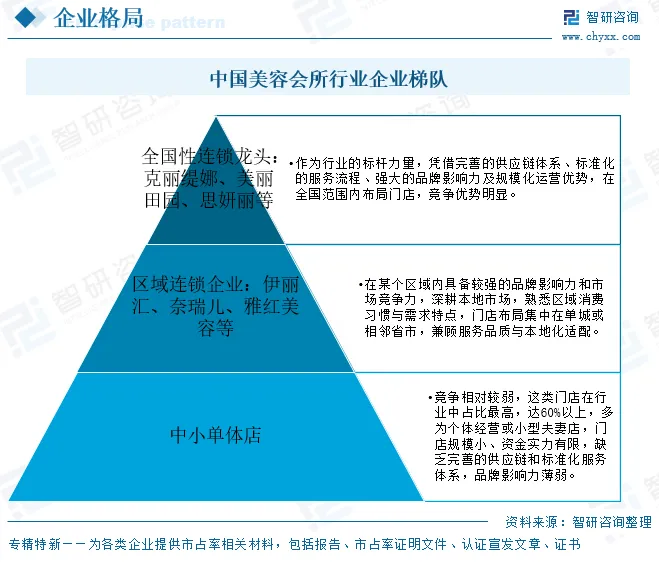 企业格局

智研咨询
www.chyxx.com

中国美容会所行业企业梯队

全国性连锁龙头：克丽缇娜、美丽田园、思妍丽等

•作为行业的标杆力量，凭借完善的供应链体系、标准化的服务流程、强大的品牌影响力及规模化运营优势，在全国范围内布局门店，竞争优势明显。

区域连锁企业：伊丽汇、奈瑞儿、雅红美容等

•在某个区域内具备较强的品牌影响力和市场竞争力，深耕本地市场，熟悉区域消费习惯与需求特点，门店布局集中在单城或相邻省市，兼顾服务品质与本地化适配。

中小单体店

•竞争相对较弱，这类门店在行业中占比最高，达60%以上，多为个体经营或小型夫妻店，门店规模小、资金实力有限，缺乏完善的供应链和标准化服务体系，品牌影响力薄弱。

资料来源：智研咨询整理

专精特新——为各类企业提供市占率相关材料，包括报告、市占率证明文件、认证宣发文章、证书